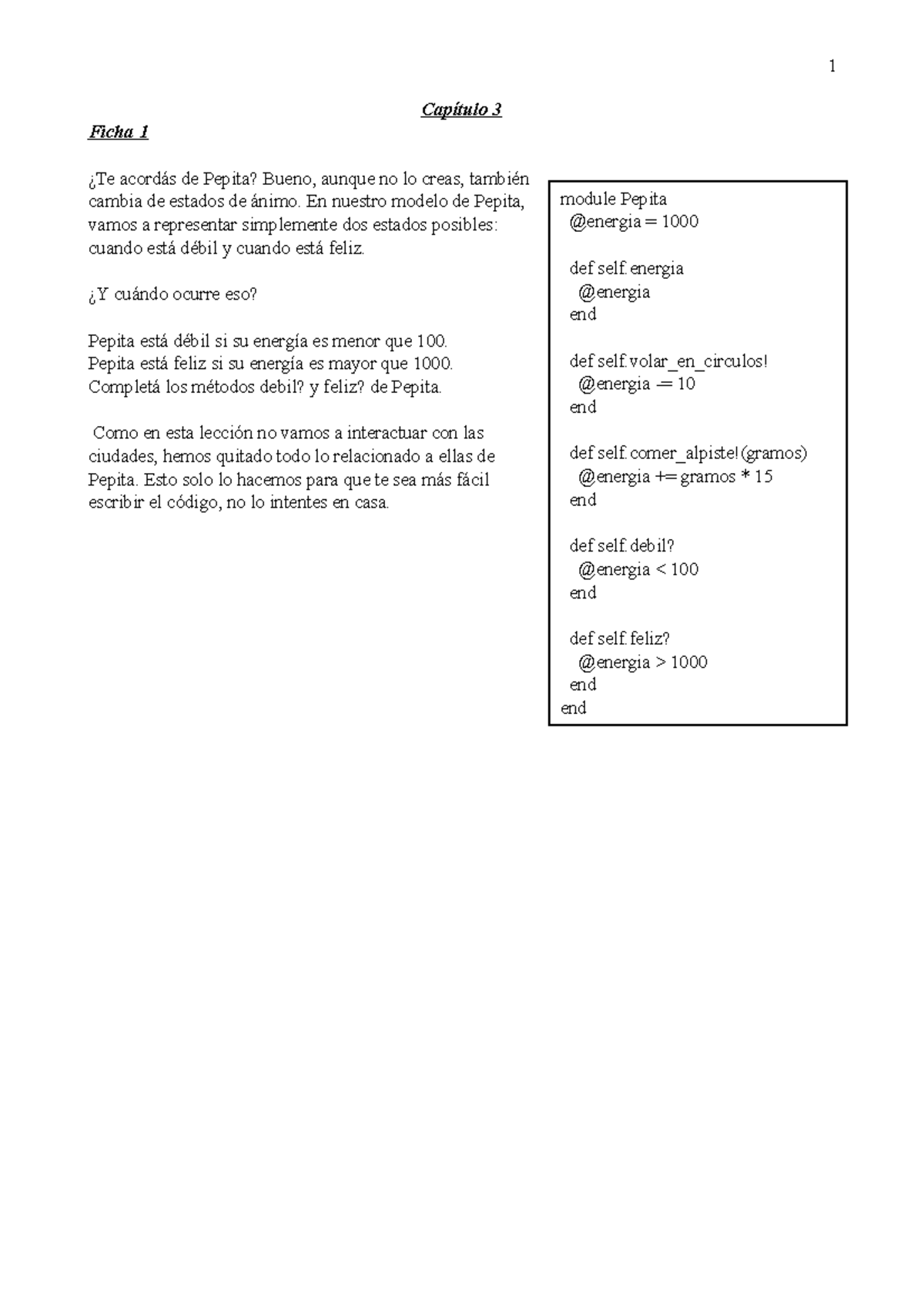 1

Capítulo 3

Ficha 1

¿Te acordás de Pepita? Bueno, aunque no lo creas, también cambia de estados de ánimo. En nuestro modelo de Pepita, vamos a representar simplemente dos estados posibles: cuando está débil y cuando está feliz.

¿Y cuándo ocurre eso?

Pepita está débil si su energía es menor que 100.
Pepita está feliz si su energía es mayor que 1000.
Completá los métodos debil? y feliz? de Pepita.

Como en esta lección no vamos a interactuar con las ciudades, hemos quitado todo lo relacionado a ellas de Pepita. Esto solo lo hacemos para que te sea más fácil escribir el código, no lo intentes en casa.

module Pepita
 @energia = 1000

 def self.energia
  @energia
 end

 def self.volar_en_circulos!
  @energia -= 10
 end

 def self.comer_alpiste!(gramos)
  @energia += gramos * 15
 end

 def self.debil?
  @energia < 100
 end

 def self.feliz?
  @energia > 1000
 end
end